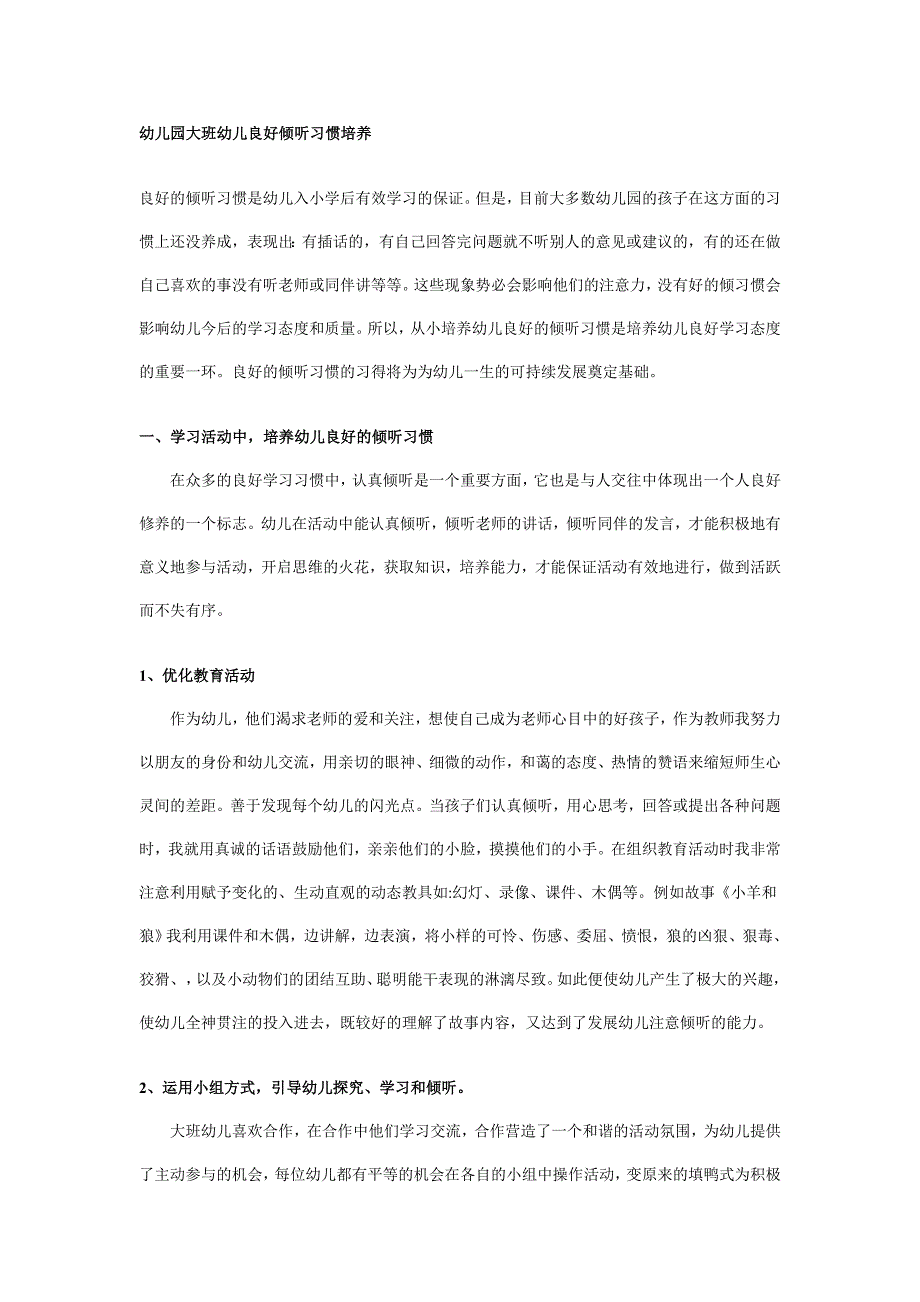 幼儿园大班幼儿良好倾听习惯培养

良好的倾听习惯是幼儿入小学后有效学习的保证。但是，目前大多数幼儿园的孩子在这方面的习惯上还没养成，表现出：有插话的，有自己回答完问题就不听别人的意见或建议的，有的还在做自己喜欢的事没有听老师或同伴讲等等。这些现象势必会影响他们的注意力，没有好的倾习惯会影响幼儿今后的学习态度和质量。所以，从小培养幼儿良好的倾听习惯是培养幼儿良好学习态度的重要一环。良好的倾听习惯的习得将为为幼儿一生的可持续发展奠定基础。

一、学习活动中，培养幼儿良好的倾听习惯

在众多的良好学习习惯中，认真倾听是一个重要方面，它也是与人交往中体现出一个人良好修养的一个标志。幼儿在活动中能认真倾听，倾听老师的讲话，倾听同伴的发言，才能积极地有意义地参与活动，开启思维的火花，获取知识，培养能力，才能保证活动有效地进行，做到活跃而不失有序。

1、优化教育活动

作为幼儿，他们渴求老师的爱和关注，想使自己成为老师心目中的好孩子，作为教师我努力以朋友的身份和幼儿交流，用亲切的眼神、细微的动作，和蔼的态度、热情的赞语来缩短师生心灵间的差距。善于发现每个幼儿的闪光点。当孩子们认真倾听，用心思考，回答或提出各种问题时，我就用真诚的话语鼓励他们，亲亲他们的小脸，摸摸他们的小手。在组织教育活动时我非常注意利用赋予变化的、生动直观的动态教具如:幻灯、录像、课件、木偶等。例如故事《小羊和狼》我利用课件和木偶，边讲解，边表演，将小样的可怜、伤感、委屈、愤恨，狼的凶狠、狠毒、狡猾、，以及小动物们的团结互助、聪明能干表现的淋漓尽致。如此便使幼儿产生了极大的兴趣，使幼儿全神贯注的投入进去，既较好的理解了故事内容，又达到了发展幼儿注意倾听的能力。

2、运用小组方式，引导幼儿探究、学习和倾听。

大班幼儿喜欢合作，在合作中他们学习交流，合作营造了一个和谐的活动氛围，为幼儿提供了主动参与的机会，每位幼儿都有平等的机会在各自的小组中操作活动，变原来的填鸭式为积极